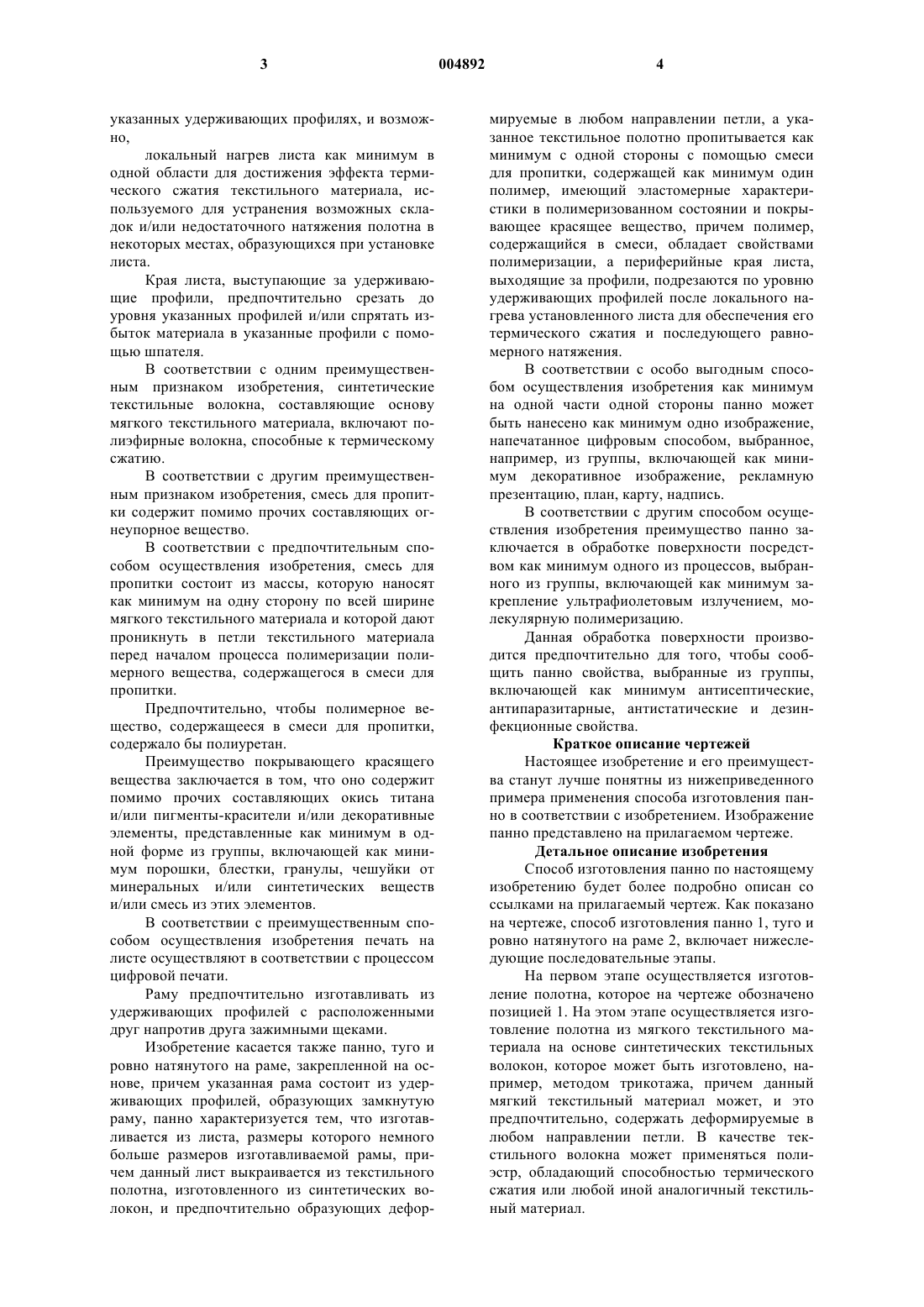 3 004892 4

указанных удерживающих профилях, и возможно,

локальный нагрев листа как минимум в одной области для достижения эффекта термического сжатия текстильного материала, используемого для устранения возможных складок и/или недостаточного натяжения полотна в некоторых местах, образующихся при установке листа.

Края листа, выступающие за удерживающие профили, предпочтительно срезать до уровня указанных профилей и/или спрятать избыток материала в указанные профили с помощью шпателя.

В соответствии с одним преимущественным признаком изобретения, синтетические текстильные волокна, составляющие основу мягкого текстильного материала, включают полиэфирные волокна, способные к термическому сжатию.

В соответствии с другим преимущественным признаком изобретения, смесь для пропитки содержит помимо прочих составляющих огнеупорное вещество.

В соответствии с предпочтительным способом осуществления изобретения, смесь для пропитки состоит из массы, которую наносят как минимум на одну сторону по всей ширине мягкого текстильного материала и которой дают проникнуть в петли текстильного материала перед началом процесса полимеризации полимерного вещества, содержащегося в смеси для пропитки.

Предпочтительно, чтобы полимерное вещество, содержащееся в смеси для пропитки, содержало бы полиуретан.

Преимущество покрывающего красящего вещества заключается в том, что оно содержит помимо прочих составляющих окись титана и/или пигменты-красители и/или декоративные элементы, представленные как минимум в одной форме из группы, включающей как минимум порошки, блестки, гранулы, чешуйки от минеральных и/или синтетических веществ и/или смесь из этих элементов.

В соответствии с преимущественным способом осуществления изобретения печать на листе осуществляют в соответствии с процессом цифровой печати.

Раму предпочтительно изготавливать из удерживающих профилей с расположенными друг напротив друга зажимными щеками.

Изобретение касается также панно, туго и ровно натянутого на раме, закрепленной на основе, причем указанная рама состоит из удерживающих профилей, образующих замкнутую раму, панно характеризуется тем, что изготавливается из листа, размеры которого немного больше размеров изготавливаемой рамы, причем данный лист выкраивается из текстильного полотна, изготовленного из синтетических волокон, и предпочтительно образующих деформируемые в любом направлении петли, а указанное текстильное полотно пропитывается как минимум с одной стороны с помощью смеси для пропитки, содержащей как минимум один полимер, имеющий эластомерные характеристики в полимеризованном состоянии и покрывающее красящее вещество, причем полимер, содержащийся в смеси, обладает свойствами полимеризации, а периферийные края листа, выходящие за профили, подрезаются по уровню удерживающих профилей после локального нагрева установленного листа для обеспечения его термического сжатия и последующего равномерного натяжения.

В соответствии с особо выгодным способом осуществления изобретения как минимум на одной части одной стороны панно может быть нанесено как минимум одно изображение, напечатанное цифровым способом, выбранное, например, из группы, включающей как минимум декоративное изображение, рекламную презентацию, план, карту, надпись.

В соответствии с другим способом осуществления изобретения преимущество панно заключается в обработке поверхности посредством как минимум одного из процессов, выбранного из группы, включающей как минимум закрепление ультрафиолетовым излучением, молекулярную полимеризацию.

Данная обработка поверхности производится предпочтительно для того, чтобы сообщить панно свойства, выбранные из группы, включающей как минимум антисептические, антипаразитарные, антистатические и дезинфекционные свойства.

Краткое описание чертежей

Настоящее изобретение и его преимущества станут лучше понятны из нижеприведенного примера применения способа изготовления панно в соответствии с изобретением. Изображение панно представлено на прилагаемом чертеже.

Детальное описание изобретения

Способ изготовления панно по настоящему изобретению будет более подробно описан со ссылками на прилагаемый чертеж. Как показано на чертеже, способ изготовления панно 1, туго и ровно натянутого на раме 2, включает нижеследующие последовательные этапы.

На первом этапе осуществляется изготовление полотна, которое на чертеже обозначено позицией 1. На этом этапе осуществляется изготовление полотна из мягкого текстильного материала на основе синтетических текстильных волокон, которое может быть изготовлено, например, методом трикотажа, причем данный мягкий текстильный материал может, и это предпочтительно, содержать деформируемые в любом направлении петли. В качестве текстильного волокна может применяться полиэстр, обладающий способностью термического сжатия или любой иной аналогичный текстильный материал.